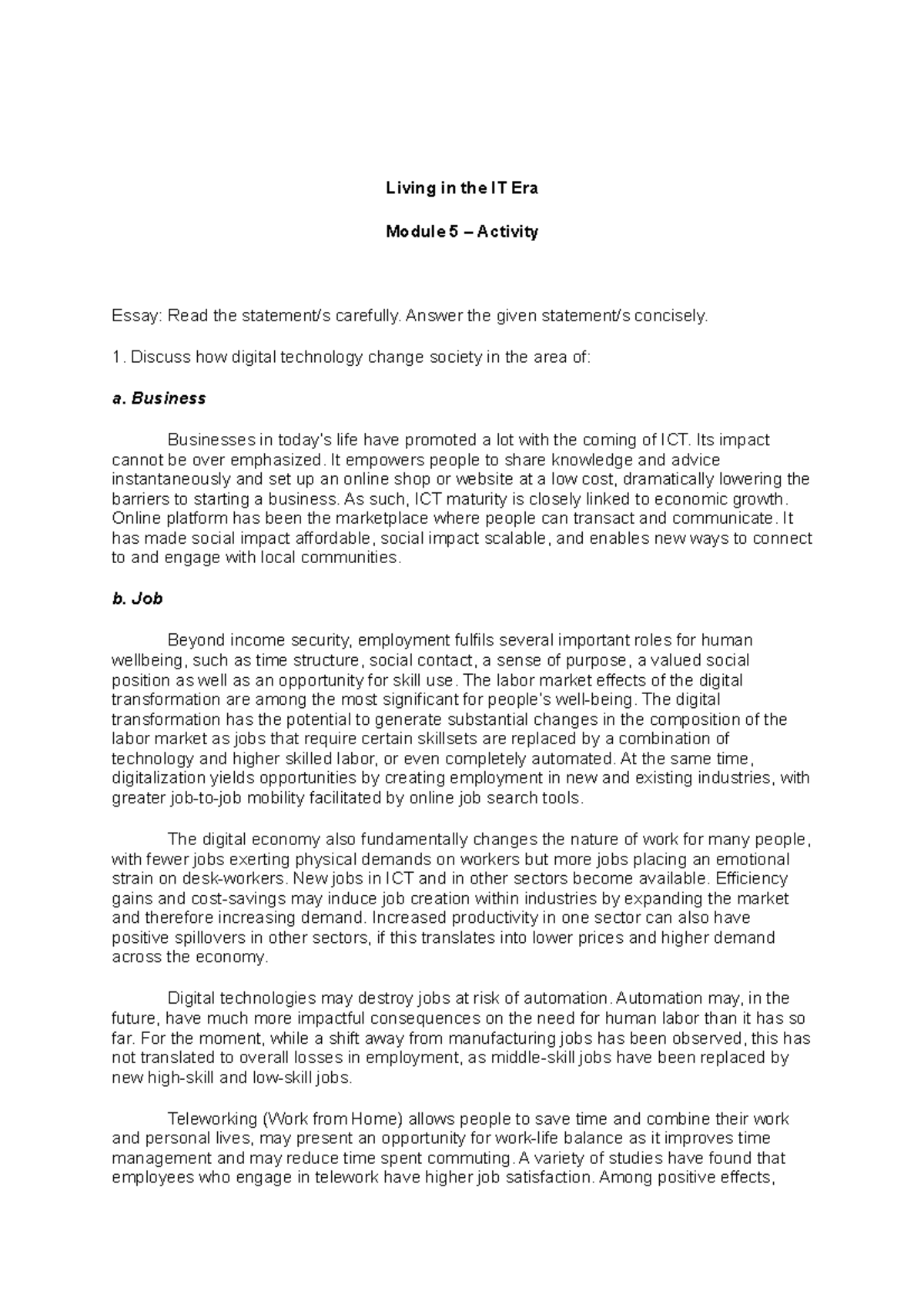 Living in the IT Era

Module 5 – Activity

Essay: Read the statement/s carefully. Answer the given statement/s concisely.

1. Discuss how digital technology change society in the area of:

a. Business

Businesses in today's life have promoted a lot with the coming of ICT. Its impact cannot be over emphasized. It empowers people to share knowledge and advice instantaneously and set up an online shop or website at a low cost, dramatically lowering the barriers to starting a business. As such, ICT maturity is closely linked to economic growth. Online platform has been the marketplace where people can transact and communicate. It has made social impact affordable, social impact scalable, and enables new ways to connect to and engage with local communities.

b. Job

Beyond income security, employment fulfils several important roles for human wellbeing, such as time structure, social contact, a sense of purpose, a valued social position as well as an opportunity for skill use. The labor market effects of the digital transformation are among the most significant for people's well-being. The digital transformation has the potential to generate substantial changes in the composition of the labor market as jobs that require certain skillsets are replaced by a combination of technology and higher skilled labor, or even completely automated. At the same time, digitalization yields opportunities by creating employment in new and existing industries, with greater job-to-job mobility facilitated by online job search tools.

The digital economy also fundamentally changes the nature of work for many people, with fewer jobs exerting physical demands on workers but more jobs placing an emotional strain on desk-workers. New jobs in ICT and in other sectors become available. Efficiency gains and cost-savings may induce job creation within industries by expanding the market and therefore increasing demand. Increased productivity in one sector can also have positive spillovers in other sectors, if this translates into lower prices and higher demand across the economy.

Digital technologies may destroy jobs at risk of automation. Automation may, in the future, have much more impactful consequences on the need for human labor than it has so far. For the moment, while a shift away from manufacturing jobs has been observed, this has not translated to overall losses in employment, as middle-skill jobs have been replaced by new high-skill and low-skill jobs.

Teleworking (Work from Home) allows people to save time and combine their work and personal lives, may present an opportunity for work-life balance as it improves time management and may reduce time spent commuting. A variety of studies have found that employees who engage in telework have higher job satisfaction. Among positive effects,